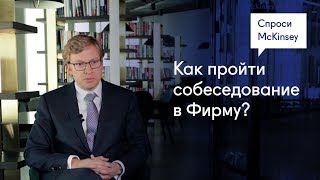 Спроси McKinsey

Как пройти собеседование в Фирму?